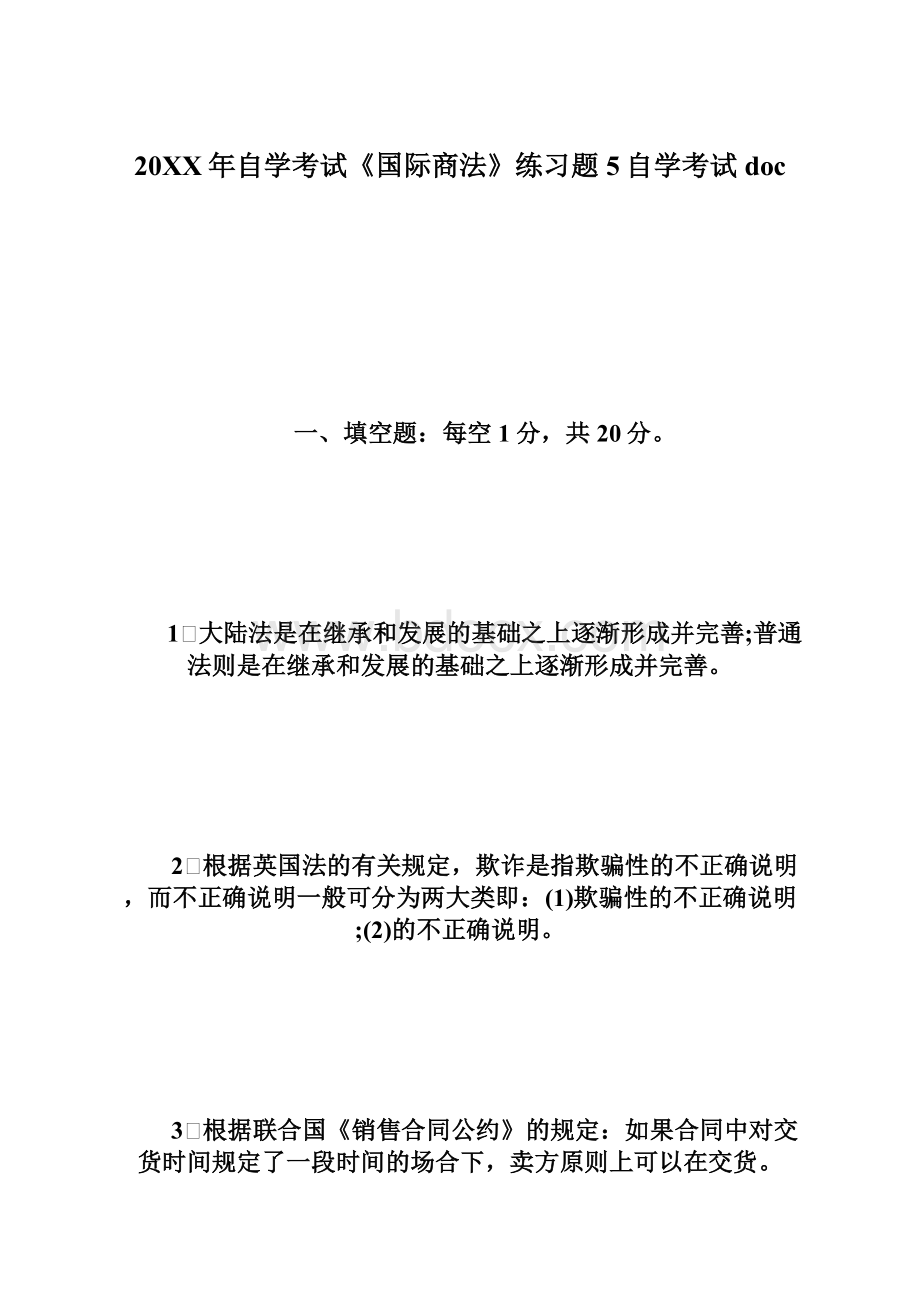 20XX年自学考试《国际商法》练习题5自学考试doc

一、填空题：每空1分，共20分。

1□大陆法是在继承和发展的基础之上逐渐形成并完善;普通法则是在继承和发展的基础之上逐渐形成并完善。

2□根据英国法的有关规定，欺诈是指欺骗性的不正确说明，而不正确说明一般可分为两大类即：(1)欺骗性的不正确说明;(2)的不正确说明。

3□根据联合国《销售合同公约》的规定：如果合同中对交货时间规定了一段时间的场合下，卖方原则上可以在交货。